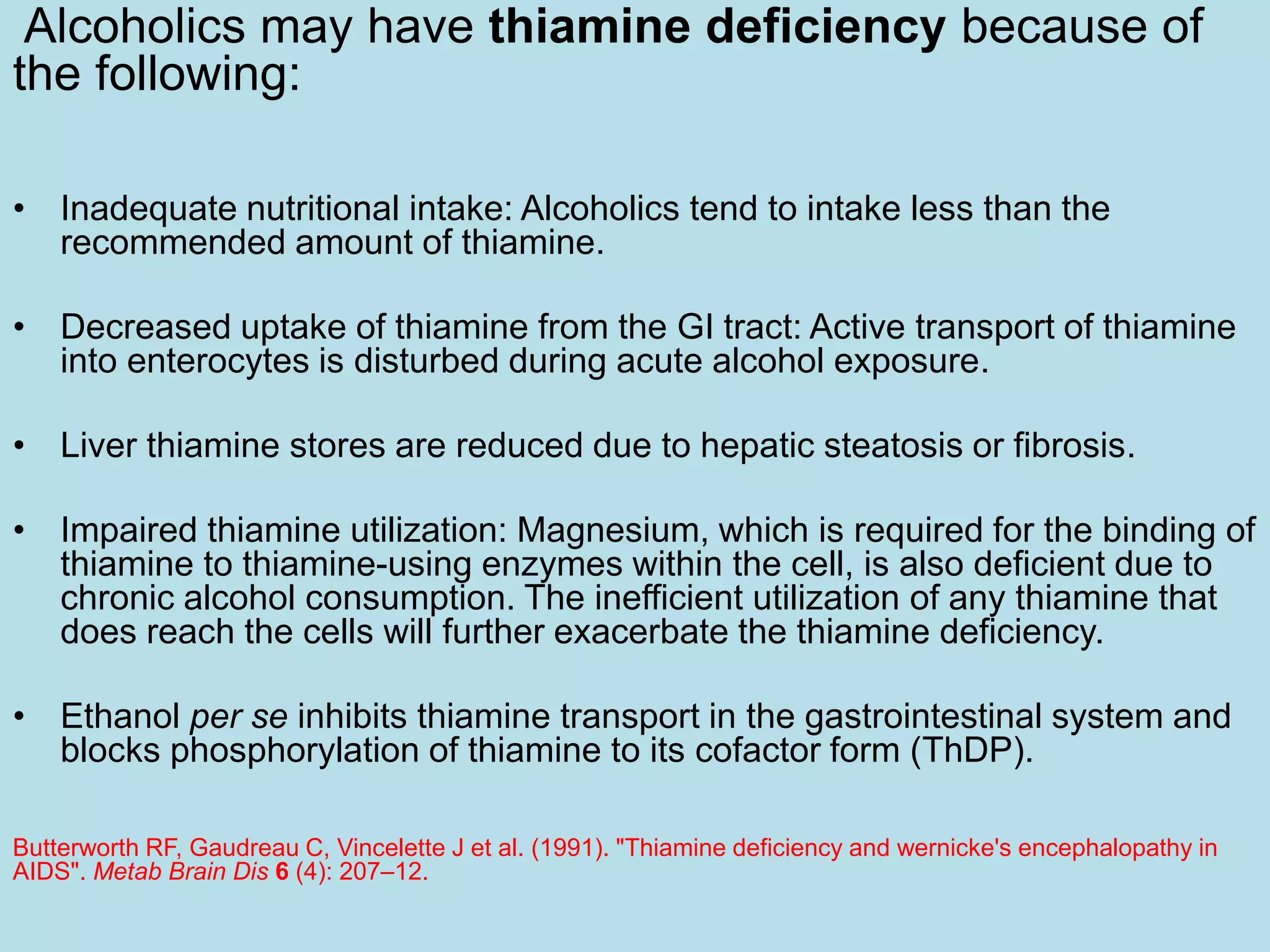 Alcoholics may have thiamine deficiency because of the following:

• Inadequate nutritional intake: Alcoholics tend to intake less than the recommended amount of thiamine.

• Decreased uptake of thiamine from the GI tract: Active transport of thiamine into enterocytes is disturbed during acute alcohol exposure.

• Liver thiamine stores are reduced due to hepatic steatosis or fibrosis.

• Impaired thiamine utilization: Magnesium, which is required for the binding of thiamine to thiamine-using enzymes within the cell, is also deficient due to chronic alcohol consumption. The inefficient utilization of any thiamine that does reach the cells will further exacerbate the thiamine deficiency.

• Ethanol per se inhibits thiamine transport in the gastrointestinal system and blocks phosphorylation of thiamine to its cofactor form (ThDP).

Butterworth RF, Gaudreau C, Vincelette J et al. (1991). "Thiamine deficiency and wernicke's encephalopathy in AIDS". Metab Brain Dis 6 (4): 207–12.